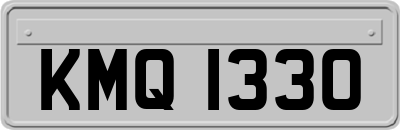 KMQ 1330